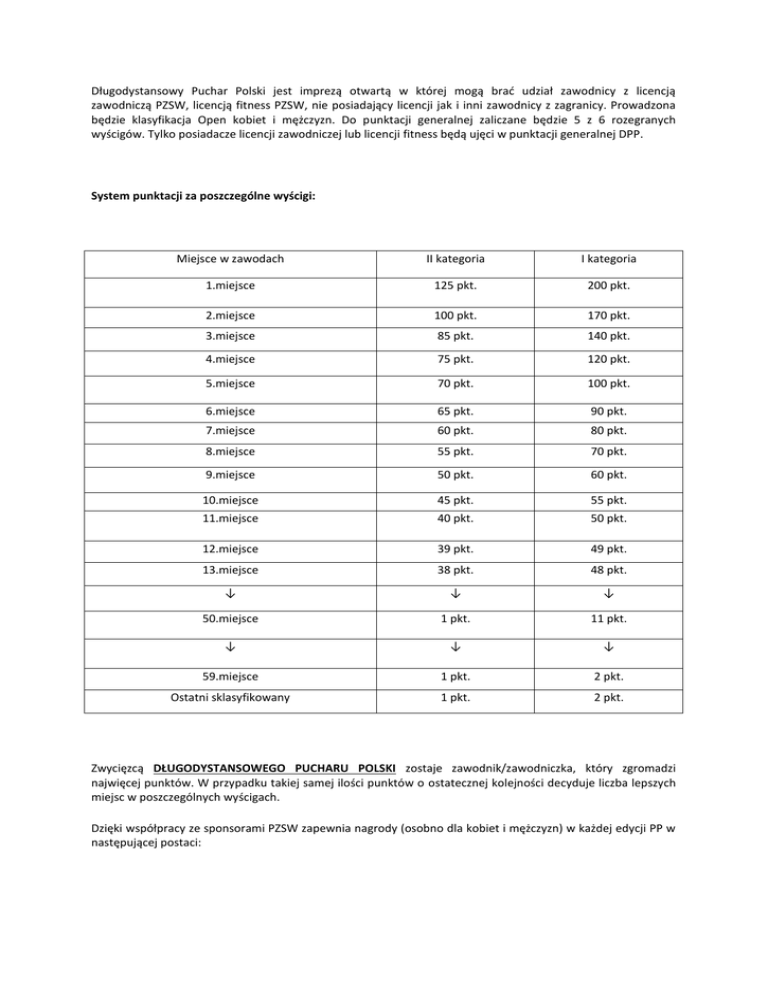 Długodystansowy Puchar Polski jest imprezą otwartą w której mogą brać udział zawodnicy z licencją zawodniczą PZSW, licencją fitness PZSW, nie posiadający licencji jak i inni zawodnicy z zagranicy. Prowadzona będzie klasyfikacja Open kobiet i mężczyzn. Do punktacji generalnej zaliczane będzie 5 z 6 rozegranych wyścigów. Tylko posiadacze licencji zawodniczej lub licencji fitness będą ujęci w punktacji generalnej DPP.

System punktacji za poszczególne wyścigi:

| Miejsce w zawodach | II kategoria | I kategoria |
|---|---|---|
| 1.miejsce | 125 pkt. | 200 pkt. |
| 2.miejsce | 100 pkt. | 170 pkt. |
| 3.miejsce | 85 pkt. | 140 pkt. |
| 4.miejsce | 75 pkt. | 120 pkt. |
| 5.miejsce | 70 pkt. | 100 pkt. |
| 6.miejsce | 65 pkt. | 90 pkt. |
| 7.miejsce | 60 pkt. | 80 pkt. |
| 8.miejsce | 55 pkt. | 70 pkt. |
| 9.miejsce | 50 pkt. | 60 pkt. |
| 10.miejsce | 45 pkt. | 55 pkt. |
| 11.miejsce | 40 pkt. | 50 pkt. |
| 12.miejsce | 39 pkt. | 49 pkt. |
| 13.miejsce | 38 pkt. | 48 pkt. |
| ↓ | ↓ | ↓ |
| 50.miejsce | 1 pkt. | 11 pkt. |
| ↓ | ↓ | ↓ |
| 59.miejsce | 1 pkt. | 2 pkt. |
| Ostatni sklasyfikowany | 1 pkt. | 2 pkt. |

Zwycięzcą DŁUGODYSTANSOWEGO PUCHARU POLSKI zostaje zawodnik/zawodniczka, który zgromadzi najwięcej punktów. W przypadku takiej samej ilości punktów o ostatecznej kolejności decyduje liczba lepszych miejsc w poszczególnych wyścigach.

Dzięki współpracy ze sponsorami PZSW zapewnia nagrody (osobno dla kobiet i mężczyzn) w każdej edycji PP w następującej postaci: